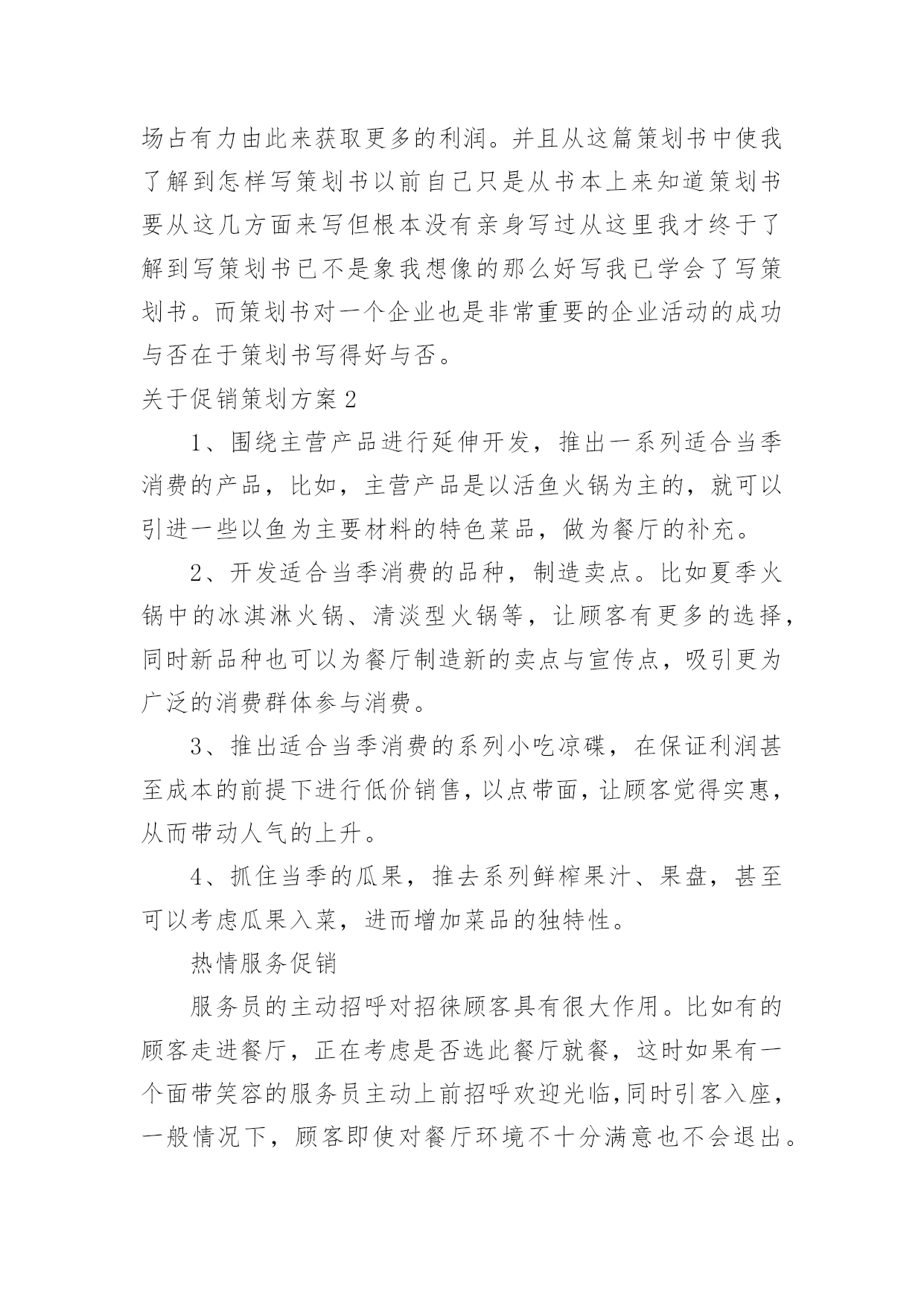 场占有力由此来获取更多的利润。并且从这篇策划书中使我了解到怎样写策划书以前自己只是从书本上来知道策划书要从这几方面来写但根本没有亲身写过从这里我才终于了解到写策划书已不是象我想像的那么好写我已学会了写策划书。而策划书对一个企业也是非常重要的企业活动的成功与否在于策划书写得好与否。

关于促销策划方案2

1、围绕主营产品进行延伸开发，推出一系列适合当季消费的产品，比如，主营产品是以活鱼火锅为主的，就可以引进一些以鱼为主要材料的特色菜品，做为餐厅的补充。

2、开发适合当季消费的品种，制造卖点。比如夏季火锅中的冰淇淋火锅、清淡型火锅等，让顾客有更多的选择，同时新品种也可以为餐厅制造新的卖点与宣传点，吸引更为广泛的消费群体参与消费。

3、推出适合当季消费的系列小吃凉碟，在保证利润甚至成本的前提下进行低价销售，以点带面，让顾客觉得实惠，从而带动人气的上升。

4、抓住当季的瓜果，推去系列鲜榨果汁、果盘，甚至可以考虑瓜果入菜，进而增加菜品的独特性。

热情服务促销

服务员的主动招呼对招徕顾客具有很大作用。比如有的顾客走进餐厅，正在考虑是否选此餐厅就餐，这时如果有一个面带笑容的服务员主动上前招呼欢迎光临，同时引客入座，一般情况下，顾客即使对餐厅环境不十分满意也不会退出。